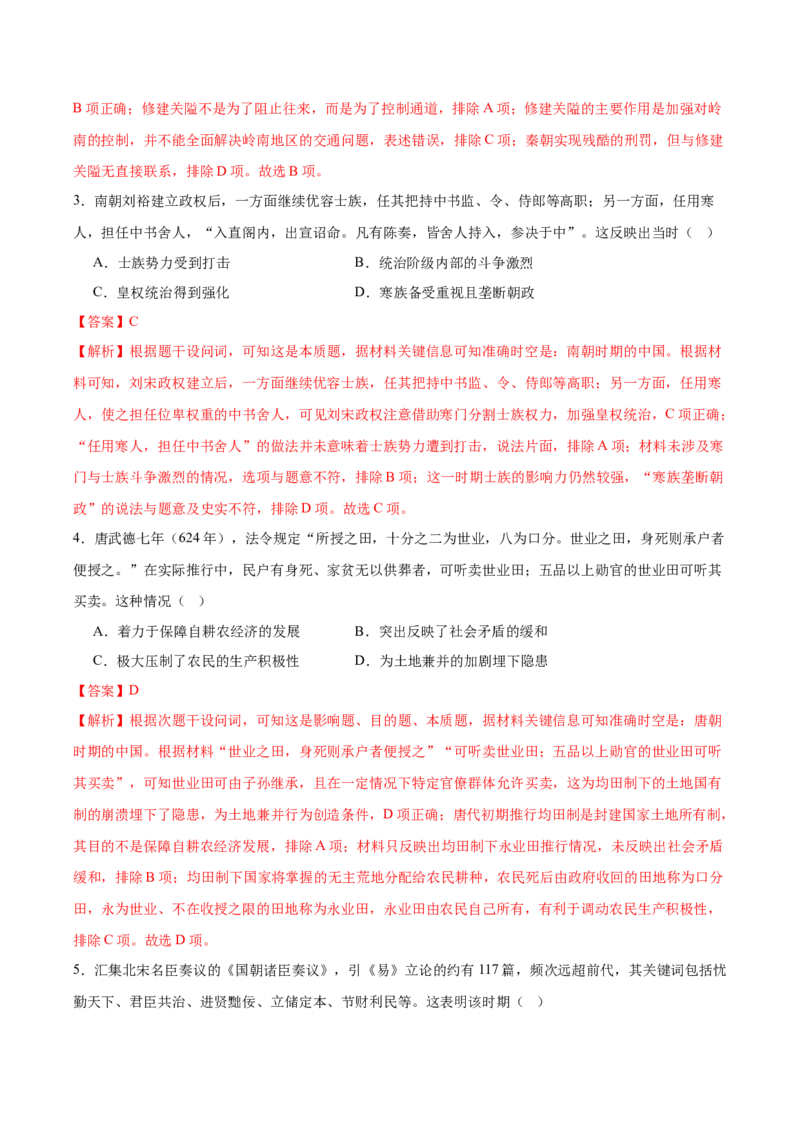 B 项正确；修建关隘不是为了阻止往来，而是为了控制通道，排除 A 项；修建关隘的主要作用是加强对岭南的控制，并不能全面解决岭南地区的交通问题，表述错误，排除 C 项；秦朝实现残酷的刑罚，但与修建关隘无直接联系，排除 D 项。故选 B 项。

3．南朝刘裕建立政权后，一方面继续优容士族，任其把持中书监、令、侍郎等高职；另一方面，任用寒人，担任中书舍人，“入直阁内，出宣诏命。凡有陈奏，皆舍人持入，参决于中”。这反映出当时（　）

A．士族势力受到打击　　B．统治阶级内部的斗争激烈

C．皇权统治得到强化　　D．寒族备受重视且垄断朝政

【答案】C

【解析】根据题干设问词，可知这是本质题，据材料关键信息可知准确时空是：南朝时期的中国。根据材料可知，刘宋政权建立后，一方面继续优容士族，任其把持中书监、令、侍郎等高职；另一方面，任用寒人，使之担任位卑权重的中书舍人，可见刘宋政权注意借助寒门分割士族权力，加强皇权统治，C 项正确；“任用寒人，担任中书舍人”的做法并未意味着士族势力遭到打击，说法片面，排除 A 项；材料未涉及寒门与士族斗争激烈的情况，选项与题意不符，排除 B 项；这一时期士族的影响力仍然较强，“寒族垄断朝政”的说法与题意及史实不符，排除 D 项。故选 C 项。

4．唐武德七年（624 年），法令规定“所授之田，十分之二为世业，八为口分。世业之田，身死则承户者便授之。”在实际推行中，民户有身死、家贫无以供葬者，可听卖世业田；五品以上勋官的世业田可听其买卖。这种情况（　）

A．着力于保障自耕农经济的发展　　B．突出反映了社会矛盾的缓和

C．极大压制了农民的生产积极性　　D．为土地兼并的加剧埋下隐患

【答案】D

【解析】根据次题干设问词，可知这是影响题、目的题、本质题，据材料关键信息可知准确时空是：唐朝时期的中国。根据材料“世业之田，身死则承户者便授之”“可听卖世业田；五品以上勋官的世业田可听其买卖”，可知世业田可由子孙继承，且在一定情况下特定官僚群体允许买卖，这为均田制下的土地国有制的崩溃埋下了隐患，为土地兼并行为创造条件，D 项正确；唐代初期推行均田制是封建国家土地所有制，其目的不是保障自耕农经济发展，排除 A 项；材料只反映出均田制下永业田推行情况，未反映出社会矛盾缓和，排除 B 项；均田制下国家将掌握的无主荒地分配给农民耕种，农民死后由政府收回的田地称为口分田，永为世业、不在收授之限的田地称为永业田，永业田由农民自己所有，有利于调动农民生产积极性，排除 C 项。故选 D 项。

5．汇集北宋名臣奏议的《国朝诸臣奏议》，引《易》立论的约有 117 篇，频次远超前代，其关键词包括忧勤天下、君臣共治、进贤黜佞、立储定本、节财利民等。这表明该时期（　）